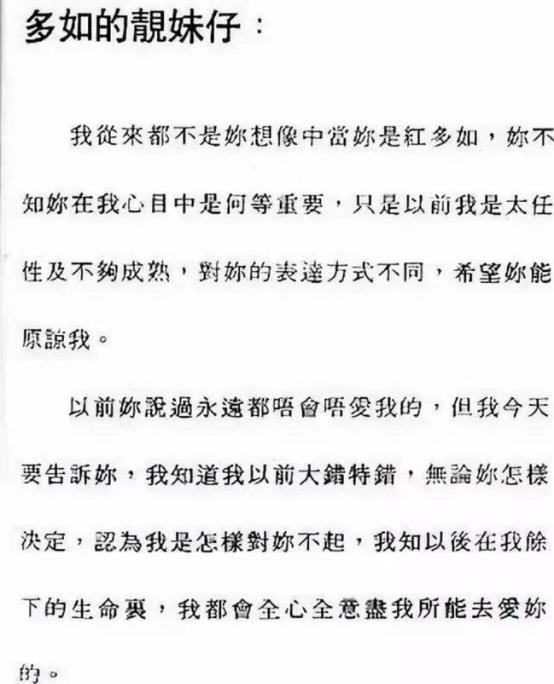 多如的靚妹仔：

我從來都不是妳想像中當妳是紅多如，妳不知妳在我心目中是何等重要，只是以前我是太任性及不夠成熟，對妳的表達方式不同，希望妳能原諒我。

以前妳說過永遠都唔會唔愛我的，但我今天要告訴妳，我知道我以前大錯特錯，無論妳怎樣決定，認為我是怎樣對妳不起，我知以後在我餘下的生命裏，我都會全心全意盡我所能去愛妳的。